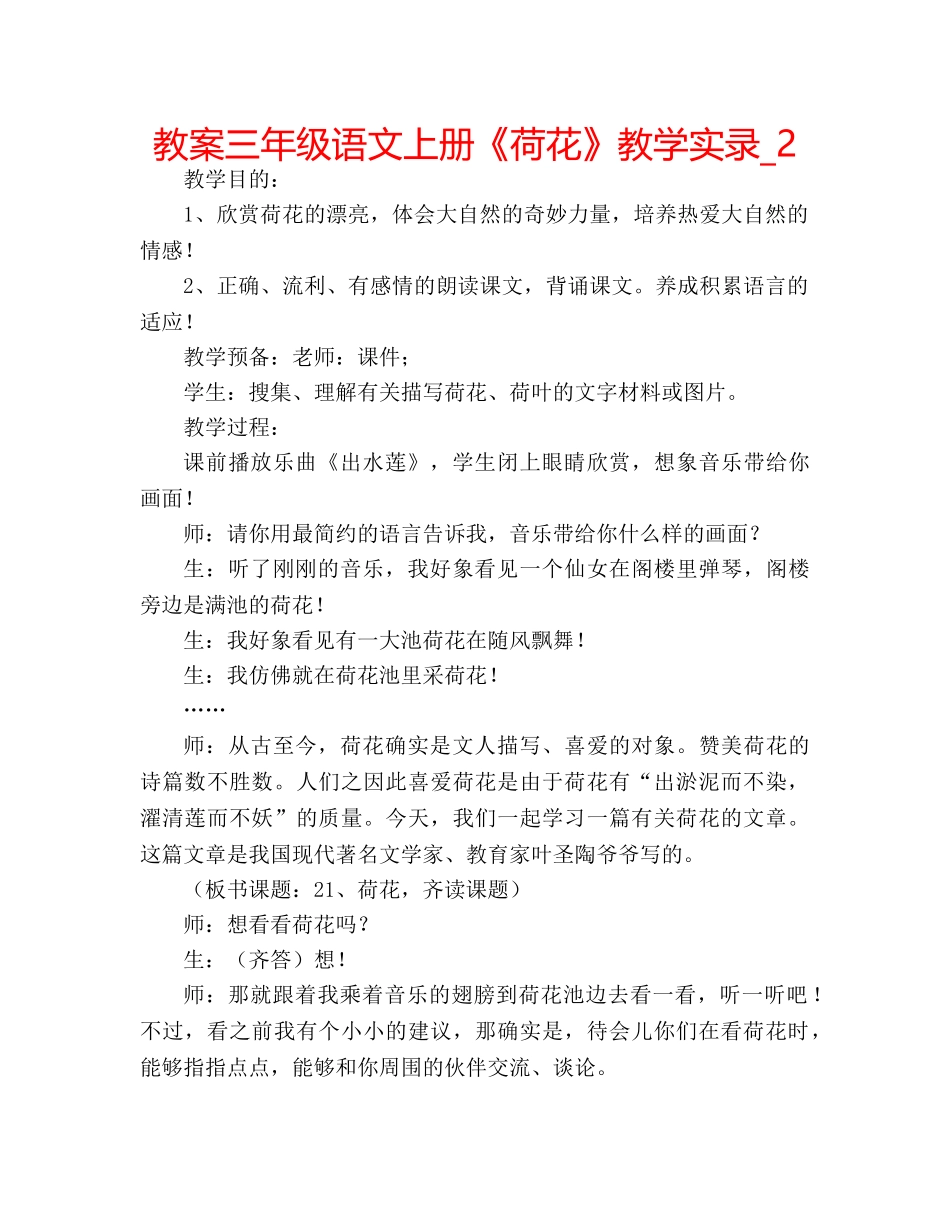 教案三年级语文上册《荷花》教学实录_2

教学目的：

1、欣赏荷花的漂亮，体会大自然的奇妙力量，培养热爱大自然的情感！

2、正确、流利、有感情的朗读课文，背诵课文。养成积累语言的适应！

教学预备：老师：课件；

学生：搜集、理解有关描写荷花、荷叶的文字材料或图片。

教学过程：

课前播放乐曲《出水莲》，学生闭上眼睛欣赏，想象音乐带给你画面！

师：请你用最简约的语言告诉我，音乐带给你什么样的画面？

生：听了刚刚的音乐，我好象看见一个仙女在阁楼里弹琴，阁楼旁边是满池的荷花！

生：我好象看见有一大池荷花在随风飘舞！

生：我仿佛就在荷花池里采荷花！

……

师：从古至今，荷花确实是文人描写、喜爱的对象。赞美荷花的诗篇数不胜数。人们之因此喜爱荷花是由于荷花有“出淤泥而不染，濯清莲而不妖”的质量。今天，我们一起学习一篇有关荷花的文章。这篇文章是我国现代著名文学家、教育家叶圣陶爷爷写的。

（板书课题：21、荷花，齐读课题）

师：想看看荷花吗？

生：（齐答）想！

师：那就跟着我乘着音乐的翅膀到荷花池边去看一看，听一听吧！不过，看之前我有个小小的建议，那确实是，待会儿你们在看荷花时，能够指指点点，能够和你周围的伙伴交流、谈论。